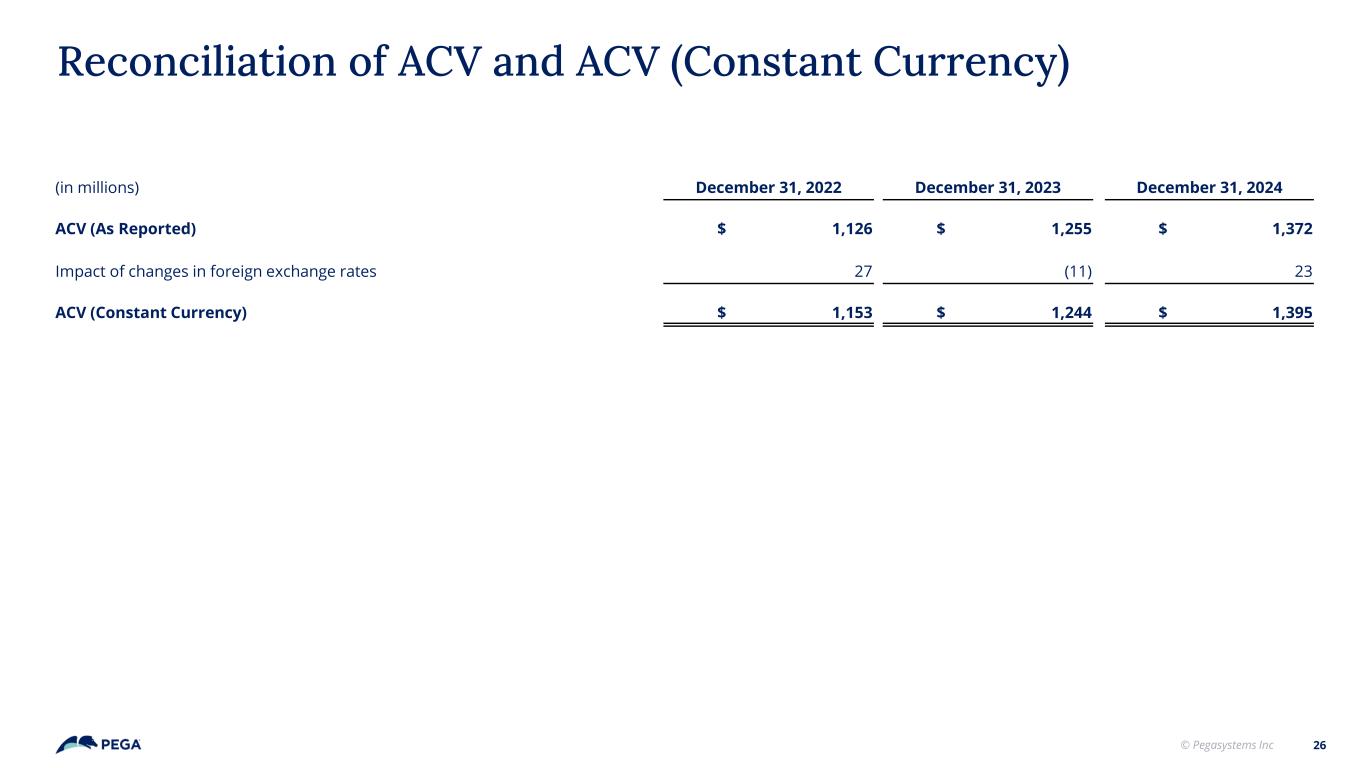 Reconciliation of ACV and ACV (Constant Currency)

| (in millions) | December 31, 2022 | December 31, 2023 | December 31, 2024 |
|---|---|---|---|
| ACV (As Reported) | $ 1,126 | $ 1,255 | $ 1,372 |
| Impact of changes in foreign exchange rates | 27 | (11) | 23 |
| ACV (Constant Currency) | $ 1,153 | $ 1,244 | $ 1,395 |

PEGA

© Pegasystems Inc 26